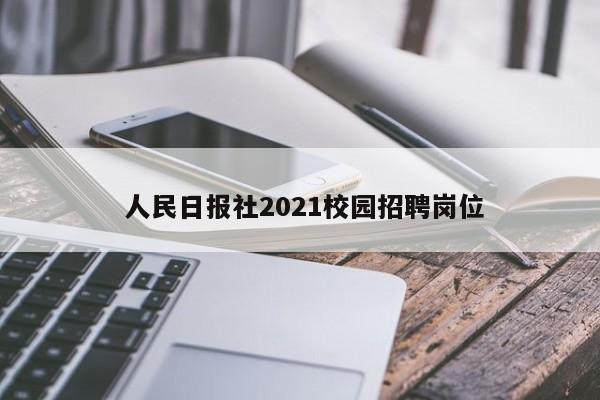 人民日报社2021校园招聘岗位